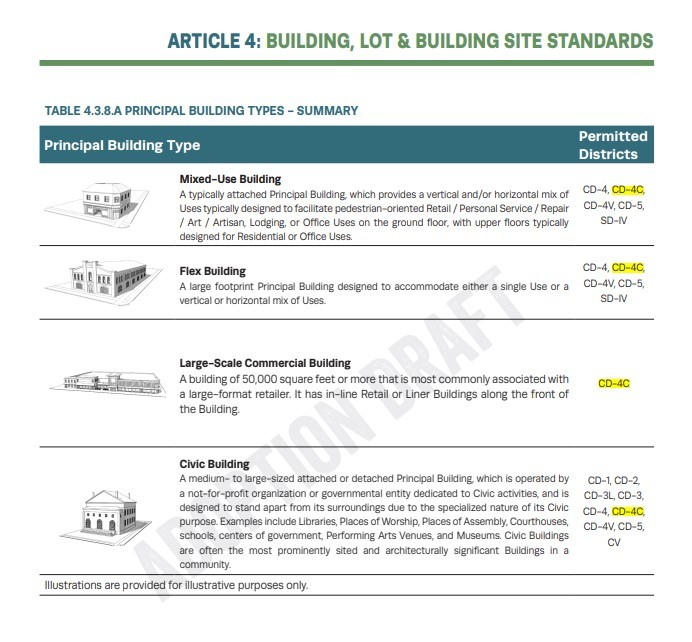 ARTICLE 4: BUILDING, LOT & BUILDING SITE STANDARDS

TABLE 4.3.8.A PRINCIPAL BUILDING TYPES – SUMMARY

| Principal Building Type | Permitted Districts |
|---|---|
| **Mixed-Use Building** A typically attached Principal Building, which provides a vertical and/or horizontal mix of Uses typically designed to facilitate pedestrian-oriented Retail / Personal Service / Repair / Art / Artisan, Lodging, or Office Uses on the ground floor, with upper floors typically designed for Residential or Office Uses. | CD-4, CD-4C, CD-4V, CD-5, SD-IV |
| **Flex Building** A large footprint Principal Building designed to accommodate either a single Use or a vertical or horizontal mix of Uses. | CD-4, CD-4C, CD-4V, CD-5, SD-IV |
| **Large-Scale Commercial Building** A building of 50,000 square feet or more that is most commonly associated with a large-format retailer. It has in-line Retail or Liner Buildings along the front of the Building. | CD-4C |
| **Civic Building** A medium- to large-sized attached or detached Principal Building, which is operated by a not-for-profit organization or governmental entity dedicated to Civic activities, and is designed to stand apart from its surroundings due to the specialized nature of its Civic purpose. Examples include Libraries, Places of Worship, Places of Assembly, Courthouses, schools, centers of government, Performing Arts Venues, and Museums. Civic Buildings are often the most prominently sited and architecturally significant Buildings in a community. | CD-1, CD-2, CD-3L, CD-3, CD-4, CD-4C, CD-4V, CD-5, CV |

Illustrations are provided for illustrative purposes only.

ADOPTION DRAFT